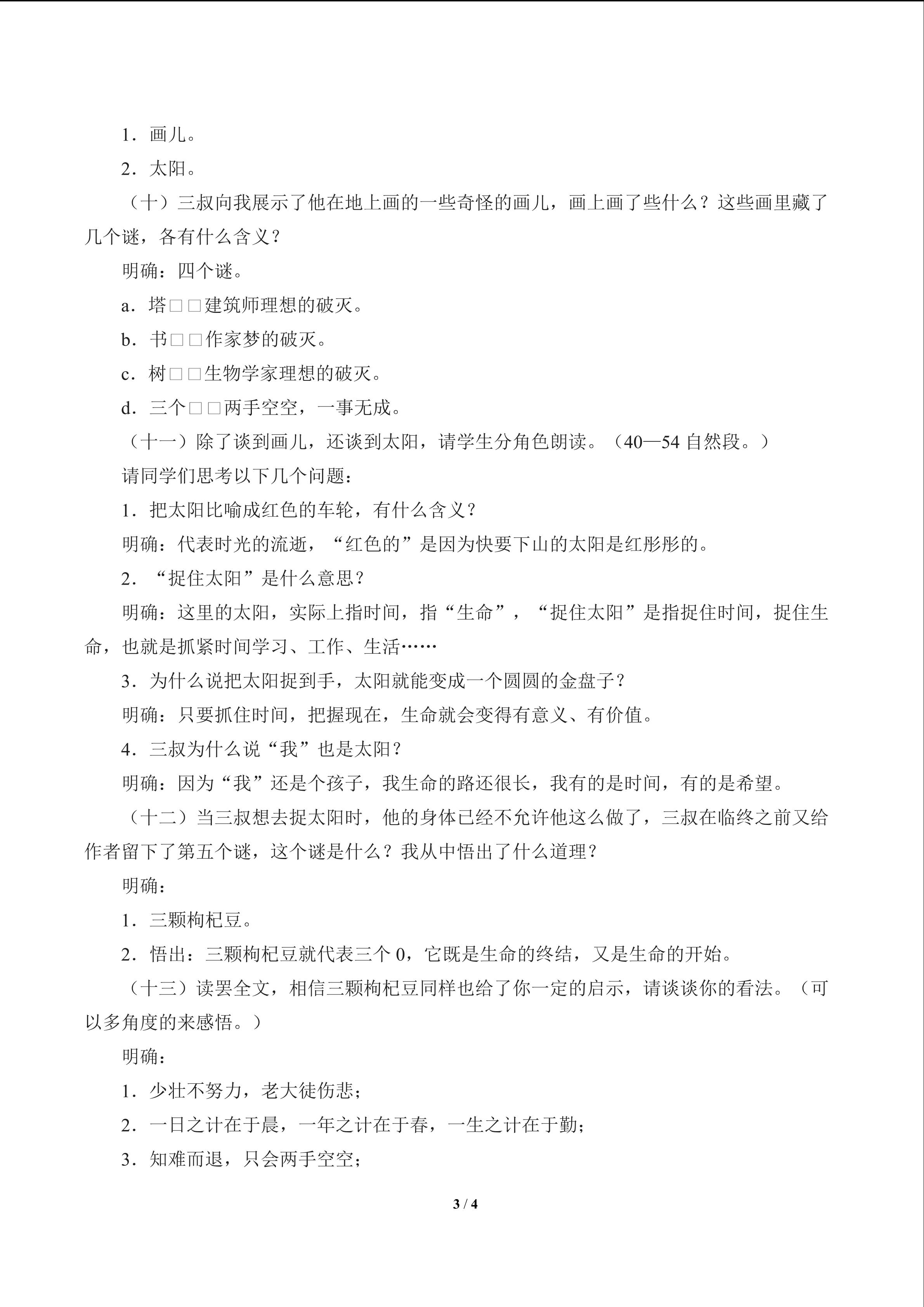 1．画儿。

2．太阳。

（十）三叔向我展示了他在地上画的一些奇怪的画儿，画上画了些什么？这些画里藏了几个谜，各有什么含义？

明确：四个谜。

a．塔□□建筑师理想的破灭。

b．书□□作家梦的破灭。

c．树□□生物学家理想的破灭。

d．三个□□两手空空，一事无成。

（十一）除了谈到画儿，还谈到太阳，请学生分角色朗读。（40—54自然段。）

请同学们思考以下几个问题：

1．把太阳比喻成红色的车轮，有什么含义？

明确：代表时光的流逝，“红色的”是因为快要下山的太阳是红彤彤的。

2．“捉住太阳”是什么意思？

明确：这里的太阳，实际上指时间，指“生命”，“捉住太阳”是指捉住时间，捉住生命，也就是抓紧时间学习、工作、生活……

3．为什么说把太阳捉到手，太阳就能变成一个圆圆的金盘子？

明确：只要抓住时间，把握现在，生命就会变得有意义、有价值。

4．三叔为什么说“我”也是太阳？

明确：因为“我”还是个孩子，我生命的路还很长，我有的是时间，有的是希望。

（十二）当三叔想去捉太阳时，他的身体已经不允许他这么做了，三叔在临终之前又给作者留下了第五个谜，这个谜是什么？我从中悟出了什么道理？

明确：

1．三颗枸杞豆。

2．悟出：三颗枸杞豆就代表三个0，它既是生命的终结，又是生命的开始。

（十三）读罢全文，相信三颗枸杞豆同样也给了你一定的启示，请谈谈你的看法。（可以多角度的来感悟。）

明确：

1．少壮不努力，老大徒伤悲；

2．一日之计在于晨，一年之计在于春，一生之计在于勤；

3．知难而退，只会两手空空；

3 / 4